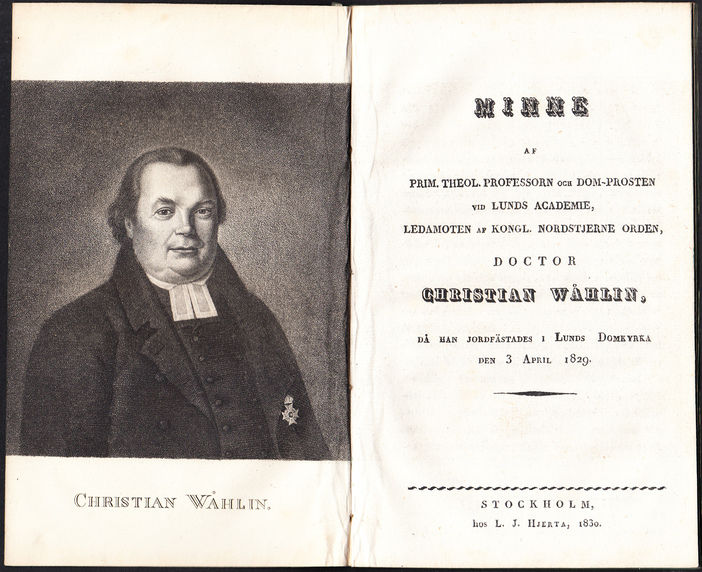 CHRISTIAN WÅHLIN.

MINNE

AF

PRIM. THEOL. PROFESSORN OCH DOM-PROSTEN VID LUNDS ACADEMIE, LEDAMOTEN AF KONGL. NORDSTJERNE ORDEN,

DOCTOR

CHRISTIAN WÅHLIN,

DÅ HAN JORDFÄSTADES I LUNDS DOMKYRKA DEN 3 APRIL 1829.

STOCKHOLM, hos L. J. HJERTA, 1830.